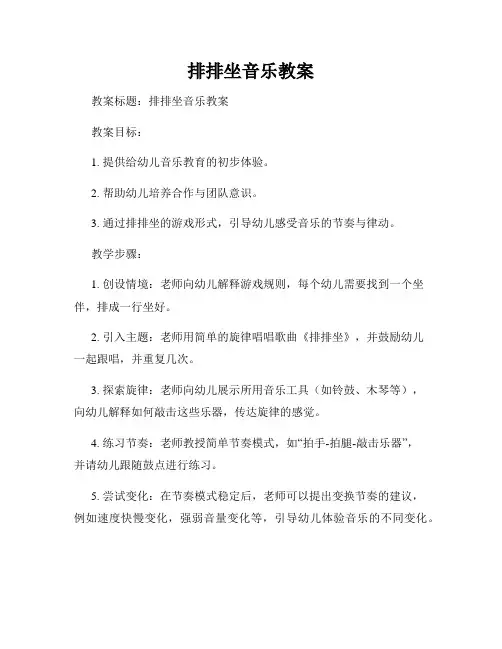 排排坐音乐教案

教案标题：排排坐音乐教案

教案目标：

1. 提供给幼儿音乐教育的初步体验。

2. 帮助幼儿培养合作与团队意识。

3. 通过排排坐的游戏形式，引导幼儿感受音乐的节奏与律动。

教学步骤：

1. 创设情境：老师向幼儿解释游戏规则，每个幼儿需要找到一个坐伴，排成一行坐好。

2. 引入主题：老师用简单的旋律唱唱歌曲《排排坐》，并鼓励幼儿一起跟唱，并重复几次。

3. 探索旋律：老师向幼儿展示所用音乐工具（如铃鼓、木琴等），向幼儿解释如何敲击这些乐器，传达旋律的感觉。

4. 练习节奏：老师教授简单节奏模式，如“拍手-拍腿-敲击乐器”，并请幼儿跟随鼓点进行练习。

5. 尝试变化：在节奏模式稳定后，老师可以提出变换节奏的建议，例如速度快慢变化，强弱音量变化等，引导幼儿体验音乐的不同变化。